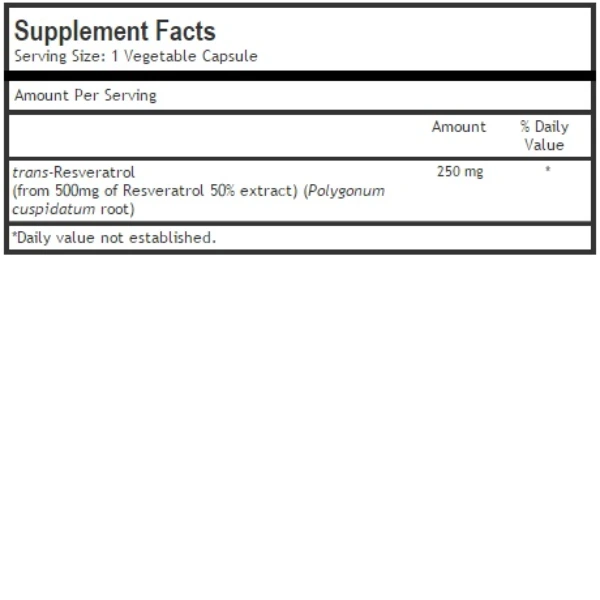 Supplement Facts
Serving Size: 1 Vegetable Capsule

Amount Per Serving

| | Amount | % Daily Value |
|---|---|---|
| trans-Resveratrol (from 500mg of Resveratrol 50% extract) (Polygonum cuspidatum root) | 250 mg | * |

*Daily value not established.